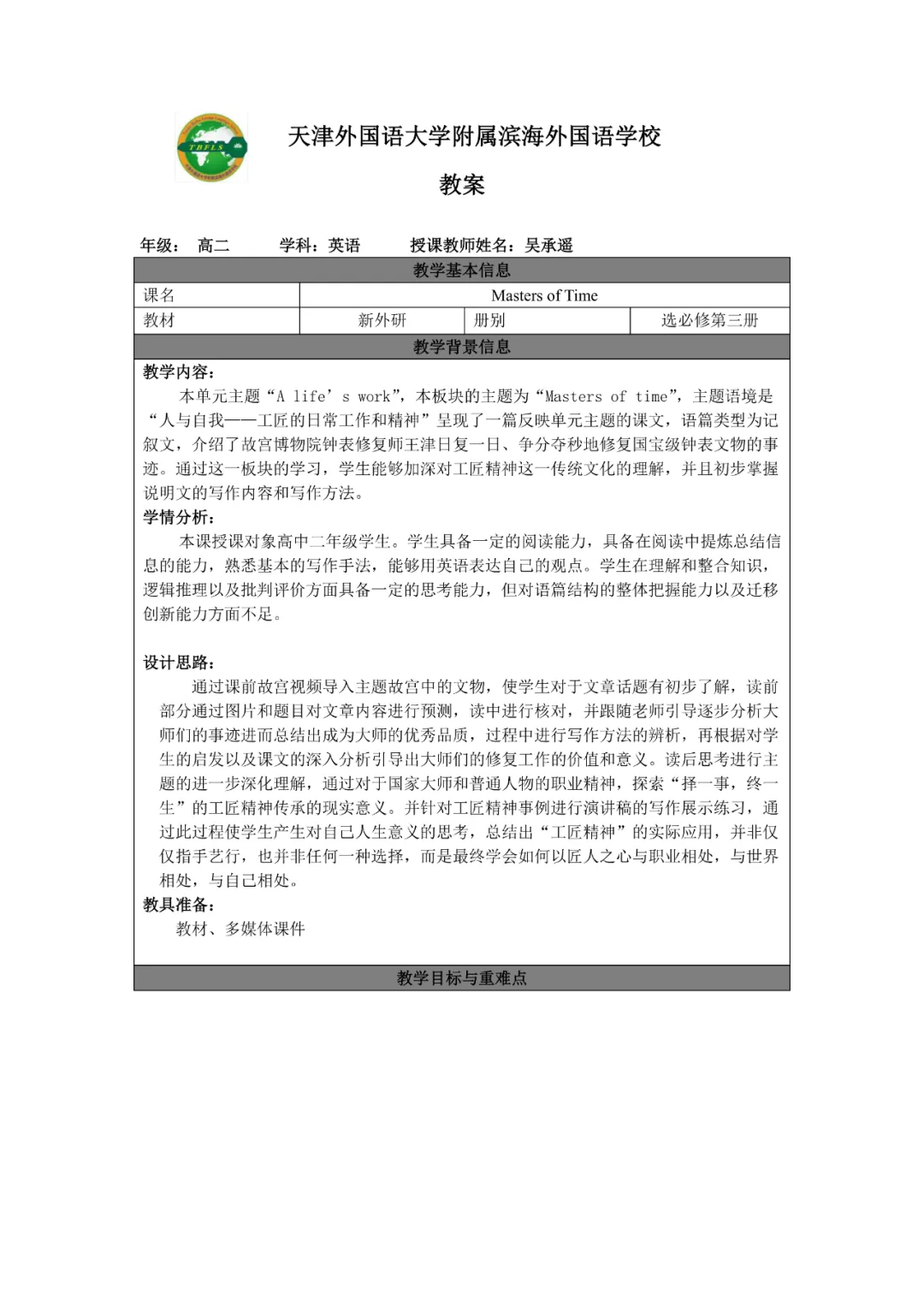 TBFLS

天津外国语大学附属滨海外国语学校

教案

年级： 高二 学科：英语 授课教师姓名：吴承遥

| 教学基本信息 | | | |
|---|---|---|---|
| 课名 | Masters of Time | | |
| 教材 | 新外研 | 册别 | 选必修第三册 |

教学背景信息

教学内容：
本单元主题“A life’ s work”，本板块的主题为“Masters of time”，主题语境是“人与自我——工匠的日常工作和精神”呈现了一篇反映单元主题的课文，语篇类型为记叙文，介绍了故宫博物院钟表修复师王津日复一日、争分夺秒地修复国宝级钟表文物的事迹。通过这一板块的学习，学生能够加深对工匠精神这一传统文化的理解，并且初步掌握说明文的写作内容和写作方法。

学情分析：
本课授课对象高中二年级学生。学生具备一定的阅读能力，具备在阅读中提炼总结信息的能力，熟悉基本的写作手法，能够用英语表达自己的观点。学生在理解和整合知识，逻辑推理以及批判评价方面具备一定的思考能力，但对语篇结构的整体把握能力以及迁移创新能力方面不足。

设计思路：
通过课前故宫视频导入主题故宫中的文物，使学生对于文章话题有初步了解，读前部分通过图片和题目对文章内容进行预测，读中进行核对，并跟随老师引导逐步分析大师们的事迹进而总结出成为大师的优秀品质，过程中进行写作方法的辨析，再根据对学生的启发以及课文的深入分析引导出大师们的修复工作的价值和意义。读后思考进行主题的进一步深化理解，通过对于国家大师和普通人物的职业精神，探索“择一事，终一生”的工匠精神传承的现实意义。并针对工匠精神事例进行演讲稿的写作展示练习，通过此过程使学生产生对自己人生意义的思考，总结出“工匠精神”的实际应用，并非仅仅指手艺行，也并非任何一种选择，而是最终学会如何以匠人之心与职业相处，与世界相处，与自己相处。

教具准备：
教材、多媒体课件

教学目标与重难点